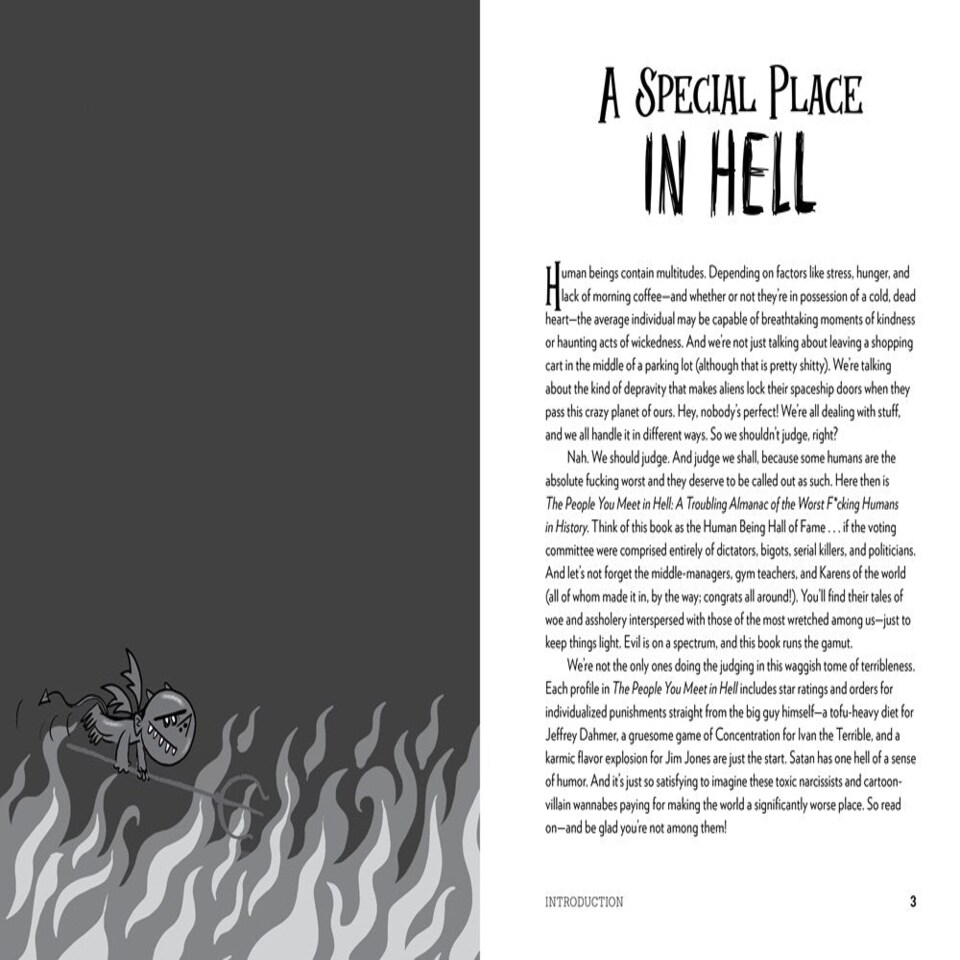 A SPECIAL PLACE
IN HELL

Human beings contain multitudes. Depending on factors like stress, hunger, and lack of morning coffee—and whether or not they're in possession of a cold, dead heart—the average individual may be capable of breathtaking moments of kindness or haunting acts of wickedness. And we're not just talking about leaving a shopping cart in the middle of a parking lot (although that is pretty shitty). We're talking about the kind of depravity that makes aliens lock their spaceship doors when they pass this crazy planet of ours. Hey, nobody's perfect! We're all dealing with stuff, and we all handle it in different ways. So we shouldn't judge, right?

Nah. We should judge. And judge we shall, because some humans are the absolute fucking worst and they deserve to be called out as such. Here then is The People You Meet in Hell: A Troubling Almanac of the Worst F*cking Humans in History. Think of this book as the Human Being Hall of Fame . . . if the voting committee were comprised entirely of dictators, bigots, serial killers, and politicians. And let's not forget the middle-managers, gym teachers, and Karens of the world (all of whom made it in, by the way; congrats all around!). You'll find their tales of woe and assholery interspersed with those of the most wretched among us—just to keep things light. Evil is on a spectrum, and this book runs the gamut.

We're not the only ones doing the judging in this waggish tome of terribleness. Each profile in The People You Meet in Hell includes star ratings and orders for individualized punishments straight from the big guy himself—a tofu-heavy diet for Jeffrey Dahmer, a gruesome game of Concentration for Ivan the Terrible, and a karmic flavor explosion for Jim Jones are just the start. Satan has one hell of a sense of humor. And it's just so satisfying to imagine these toxic narcissists and cartoon-villain wannabes paying for making the world a significantly worse place. So read on—and be glad you're not among them!

INTRODUCTION 3